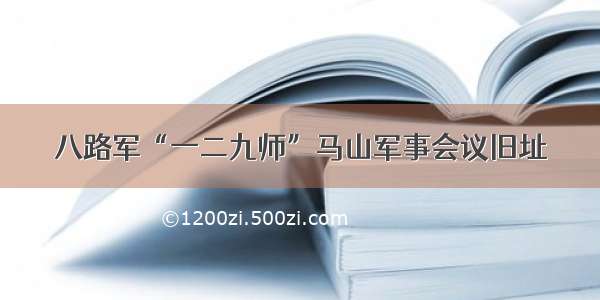 八路军“一二九师”马山军事会议旧址

©1200zi.500zi.com